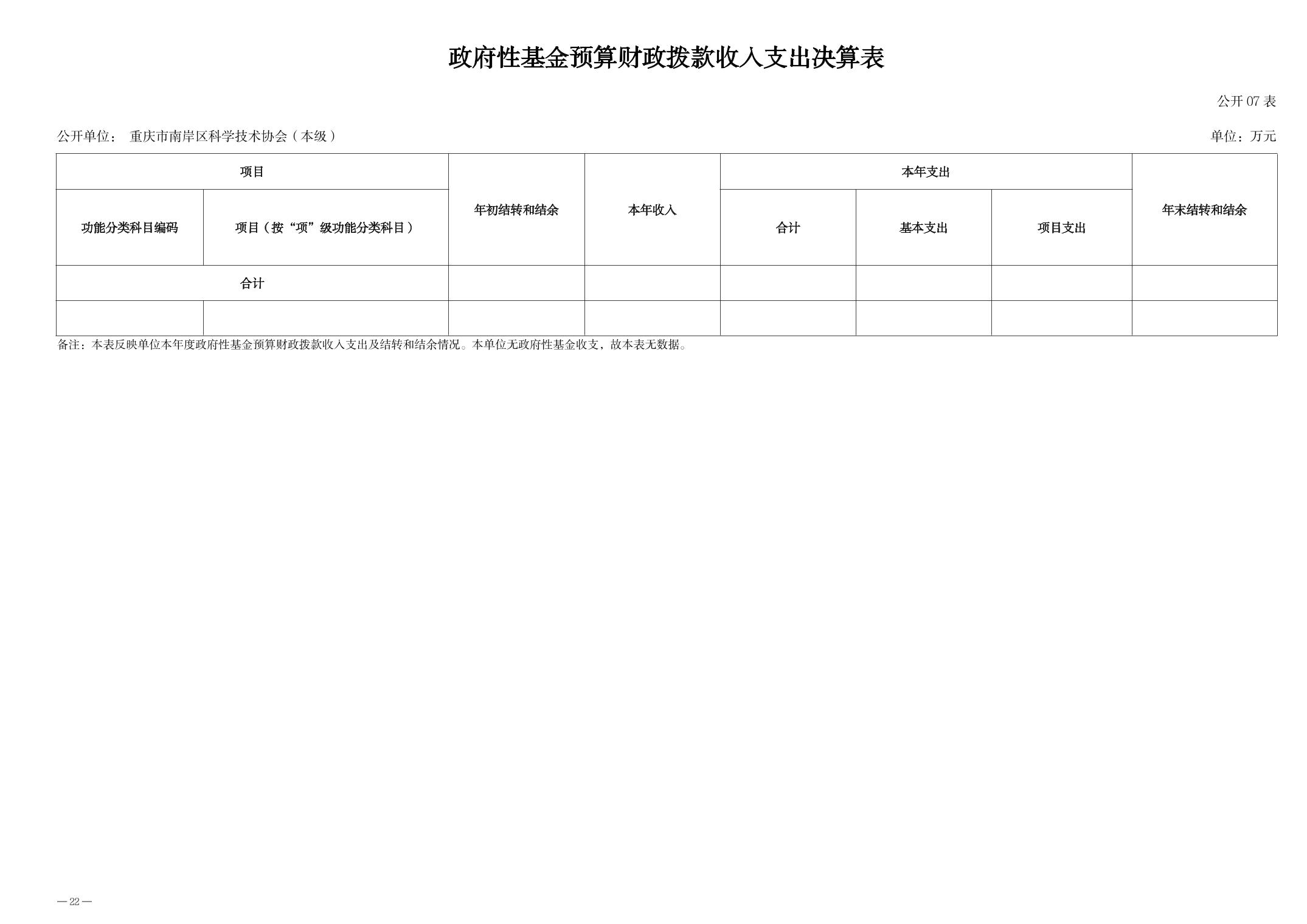 政府性基金预算财政拨款收入支出决算表

公开 07 表

公开单位： 重庆市南岸区科学技术协会（本级）

单位：万元

| 项目 | | 年初结转和结余 | 本年收入 | 本年支出 | | | 年末结转和结余 |
|---|---|---|---|---|---|---|---|
| 功能分类科目编码 | 项目（按“项”级功能分类科目） | | | 合计 | 基本支出 | 项目支出 | |
| 合计 | | | | | | | |
| | | | | | | | |

备注：本表反映单位本年度政府性基金预算财政拨款收入支出及结转和结余情况。本单位无政府性基金收支，故本表无数据。

— 22 —